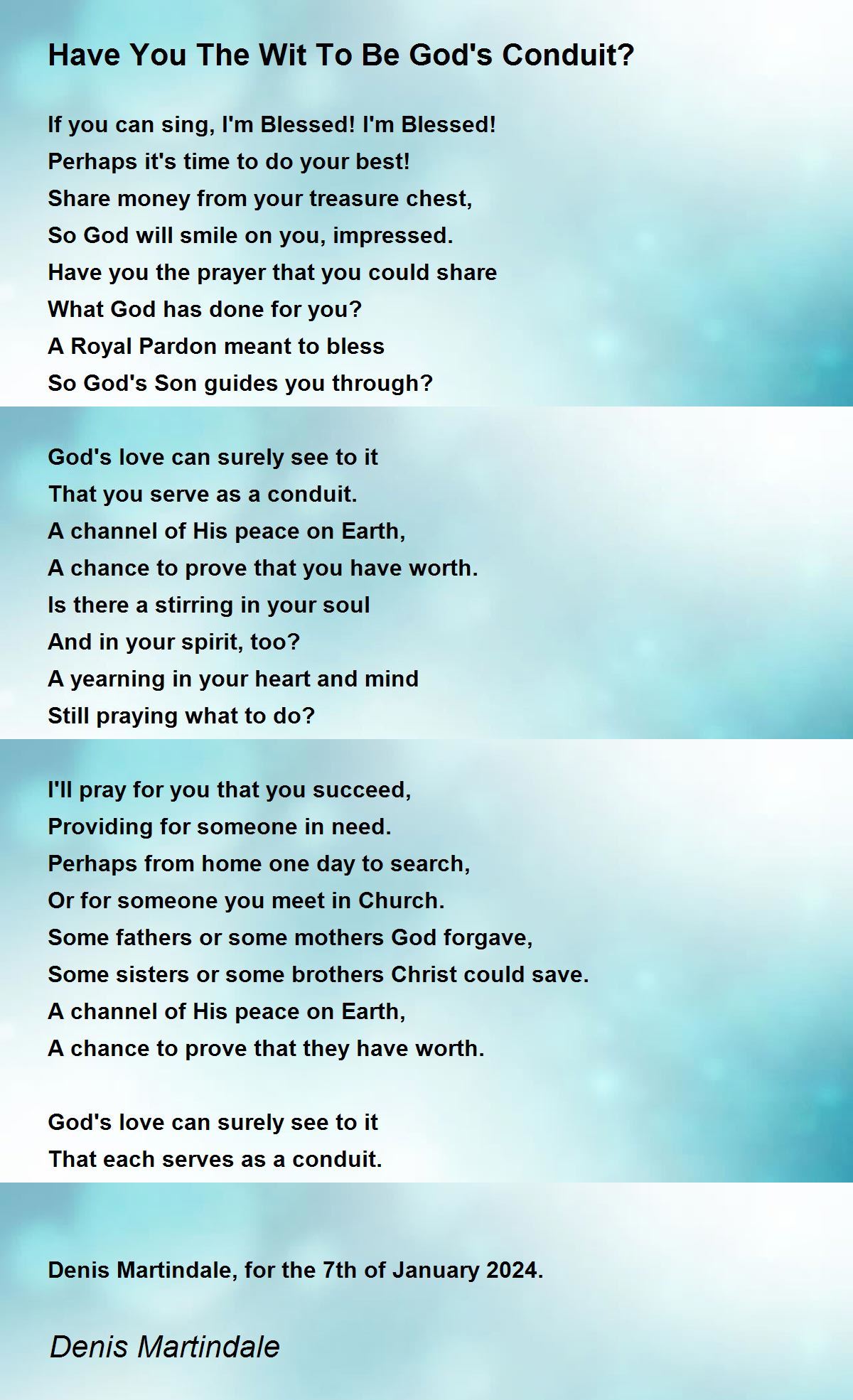 Have You The Wit To Be God's Conduit?

If you can sing, I'm Blessed! I'm Blessed!
Perhaps it's time to do your best!
Share money from your treasure chest,
So God will smile on you, impressed.
Have you the prayer that you could share
What God has done for you?
A Royal Pardon meant to bless
So God's Son guides you through?

God's love can surely see to it
That you serve as a conduit.
A channel of His peace on Earth,
A chance to prove that you have worth.
Is there a stirring in your soul
And in your spirit, too?
A yearning in your heart and mind
Still praying what to do?

I'll pray for you that you succeed,
Providing for someone in need.
Perhaps from home one day to search,
Or for someone you meet in Church.
Some fathers or some mothers God forgave,
Some sisters or some brothers Christ could save.
A channel of His peace on Earth,
A chance to prove that they have worth.

God's love can surely see to it
That each serves as a conduit.

Denis Martindale, for the 7th of January 2024.

Denis Martindale